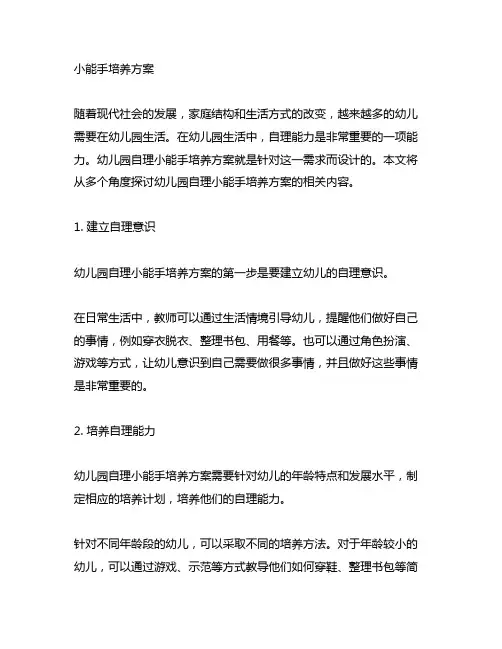 小能手培养方案

随着现代社会的发展，家庭结构和生活方式的改变，越来越多的幼儿需要在幼儿园生活。在幼儿园生活中，自理能力是非常重要的一项能力。幼儿园自理小能手培养方案就是针对这一需求而设计的。本文将从多个角度探讨幼儿园自理小能手培养方案的相关内容。

1. 建立自理意识

幼儿园自理小能手培养方案的第一步是要建立幼儿的自理意识。

在日常生活中，教师可以通过生活情境引导幼儿，提醒他们做好自己的事情，例如穿衣脱衣、整理书包、用餐等。也可以通过角色扮演、游戏等方式，让幼儿意识到自己需要做很多事情，并且做好这些事情是非常重要的。

2. 培养自理能力

幼儿园自理小能手培养方案需要针对幼儿的年龄特点和发展水平，制定相应的培养计划，培养他们的自理能力。

针对不同年龄段的幼儿，可以采取不同的培养方法。对于年龄较小的幼儿，可以通过游戏、示范等方式教导他们如何穿鞋、整理书包等简